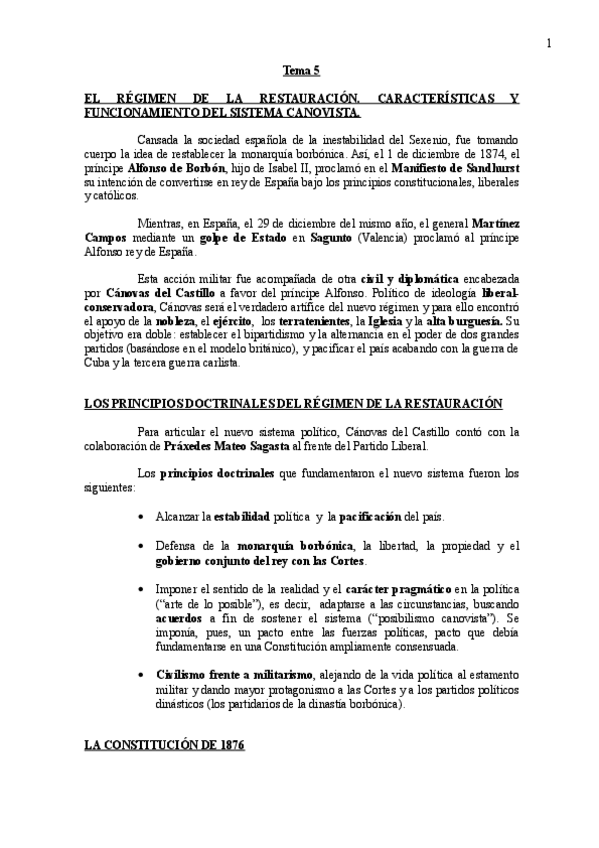 1

Tema 5

EL RÉGIMEN DE LA RESTAURACIÓN. CARACTERÍSTICAS Y FUNCIONAMIENTO DEL SISTEMA CANOVISTA.

Cansada la sociedad española de la inestabilidad del Sexenio, fue tomando cuerpo la idea de restablecer la monarquía borbónica. Así, el 1 de diciembre de 1874, el príncipe Alfonso de Borbón, hijo de Isabel II, proclamó en el Manifiesto de Sandhurst su intención de convertirse en rey de España bajo los principios constitucionales, liberales y católicos.

Mientras, en España, el 29 de diciembre del mismo año, el general Martínez Campos mediante un golpe de Estado en Sagunto (Valencia) proclamó al príncipe Alfonso rey de España.

Esta acción militar fue acompañada de otra civil y diplomática encabezada por Cánovas del Castillo a favor del príncipe Alfonso. Político de ideología liberal-conservadora, Cánovas será el verdadero artífice del nuevo régimen y para ello encontró el apoyo de la nobleza, el ejército, los terratenientes, la Iglesia y la alta burguesía. Su objetivo era doble: establecer el bipartidismo y la alternancia en el poder de dos grandes partidos (basándose en el modelo británico), y pacificar el país acabando con la guerra de Cuba y la tercera guerra carlista.

LOS PRINCIPIOS DOCTRINALES DEL RÉGIMEN DE LA RESTAURACIÓN

Para articular el nuevo sistema político, Cánovas del Castillo contó con la colaboración de Práxedes Mateo Sagasta al frente del Partido Liberal.

Los principios doctrinales que fundamentaron el nuevo sistema fueron los siguientes:

• Alcanzar la estabilidad política y la pacificación del país.

• Defensa de la monarquía borbónica, la libertad, la propiedad y el gobierno conjunto del rey con las Cortes.

• Imponer el sentido de la realidad y el carácter pragmático en la política ("arte de lo posible"), es decir, adaptarse a las circunstancias, buscando acuerdos a fin de sostener el sistema ("posibilismo canovista"). Se imponía, pues, un pacto entre las fuerzas políticas, pacto que debía fundamentarse en una Constitución ampliamente consensuada.

• Civilismo frente a militarismo, alejando de la vida política al estamento militar y dando mayor protagonismo a las Cortes y a los partidos políticos dinásticos (los partidarios de la dinastía borbónica).

LA CONSTITUCIÓN DE 1876